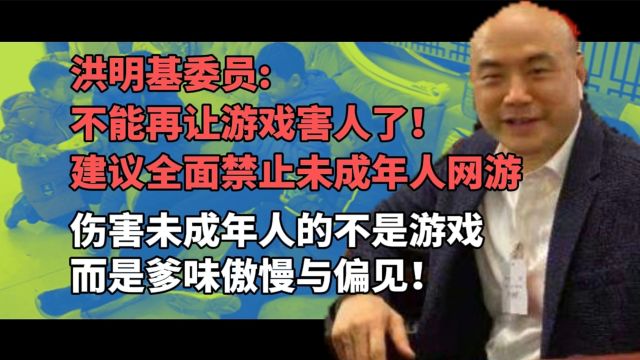 洪明基委员：
不能再让游戏害人了！
建议全面禁止未成年人网游

伤害未成年人的不是游戏
而是爹味傲慢与偏见！